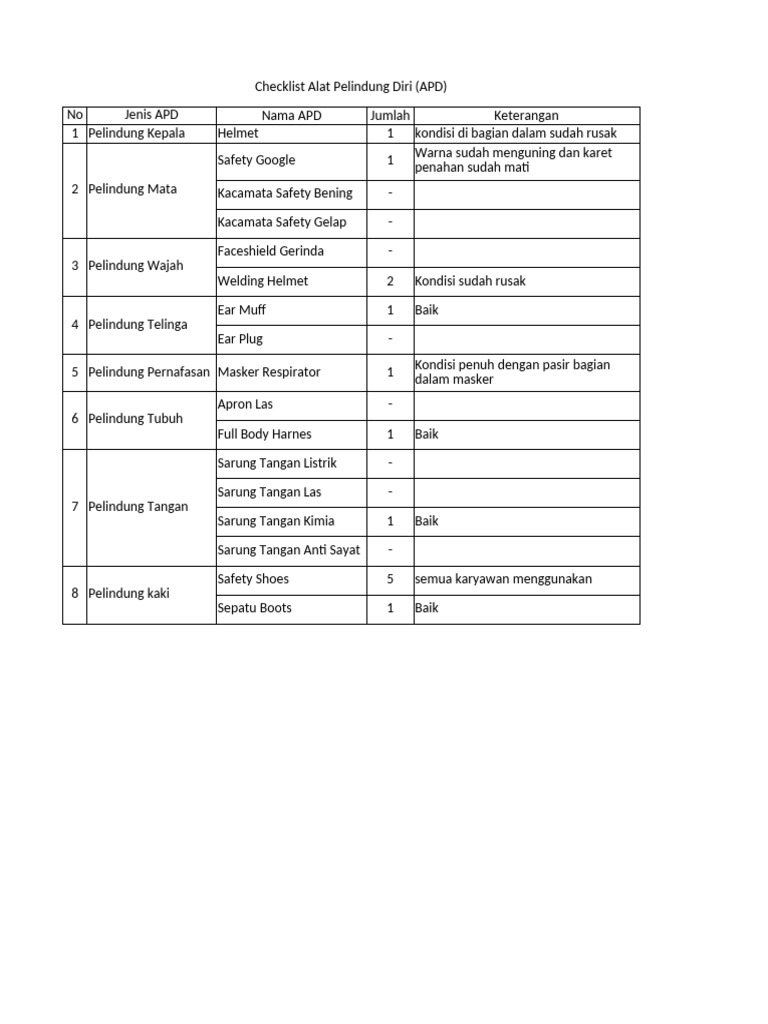 Checklist Alat Pelindung Diri (APD)

| No | Jenis APD | Nama APD | Jumlah | Keterangan |
|---|---|---|---|---|
| 1 | Pelindung Kepala | Helmet | 1 | kondisi di bagian dalam sudah rusak |
| 2 | Pelindung Mata | Safety Google | 1 | Warna sudah menguning dan karet penahan sudah mati |
| | | Kacamata Safety Bening | - | |
| | | Kacamata Safety Gelap | - | |
| 3 | Pelindung Wajah | Faceshield Gerinda | - | |
| | | Welding Helmet | 2 | Kondisi sudah rusak |
| 4 | Pelindung Telinga | Ear Muff | 1 | Baik |
| | | Ear Plug | - | |
| 5 | Pelindung Pernafasan | Masker Respirator | 1 | Kondisi penuh dengan pasir bagian dalam masker |
| 6 | Pelindung Tubuh | Apron Las | - | |
| | | Full Body Harnes | 1 | Baik |
| 7 | Pelindung Tangan | Sarung Tangan Listrik | - | |
| | | Sarung Tangan Las | - | |
| | | Sarung Tangan Kimia | 1 | Baik |
| | | Sarung Tangan Anti Sayat | - | |
| 8 | Pelindung kaki | Safety Shoes | 5 | semua karyawan menggunakan |
| | | Sepatu Boots | 1 | Baik |